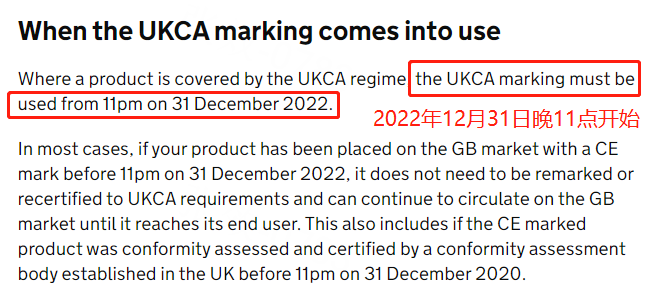 When the UKCA marking comes into use

Where a product is covered by the UKCA regime the UKCA marking must be used from 11pm on 31 December 2022.

2022年12月31日晚11点开始

In most cases, if your product has been placed on the GB market with a CE mark before 11pm on 31 December 2022, it does not need to be remarked or recertified to UKCA requirements and can continue to circulate on the GB market until it reaches its end user. This also includes if the CE marked product was conformity assessed and certified by a conformity assessment body established in the UK before 11pm on 31 December 2020.